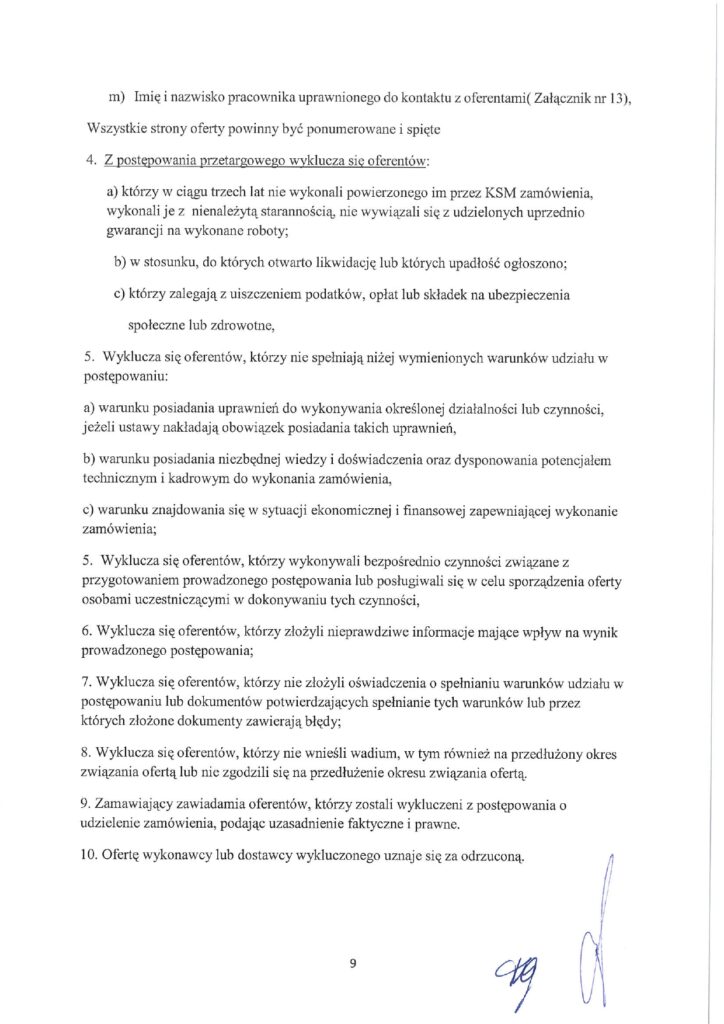 m) Imię i nazwisko pracownika uprawnionego do kontaktu z oferentami( Załącznik nr 13),

Wszystkie strony oferty powinny być ponumerowane i spięte

4. Z postępowania przetargowego wyklucza się oferentów:

a) którzy w ciągu trzech lat nie wykonali powierzonego im przez KSM zamówienia, wykonali je z nienależytą starannością, nie wywiązali się z udzielonych uprzednio gwarancji na wykonane roboty;

b) w stosunku, do których otwarto likwidację lub których upadłość ogłoszono;

c) którzy zalegają z uiszczeniem podatków, opłat lub składek na ubezpieczenia

społeczne lub zdrowotne,

5. Wyklucza się oferentów, którzy nie spełniają niżej wymienionych warunków udziału w postępowaniu:

a) warunku posiadania uprawnień do wykonywania określonej działalności lub czynności, jeżeli ustawy nakładają obowiązek posiadania takich uprawnień,

b) warunku posiadania niezbędnej wiedzy i doświadczenia oraz dysponowania potencjałem technicznym i kadrowym do wykonania zamówienia,

c) warunku znajdowania się w sytuacji ekonomicznej i finansowej zapewniającej wykonanie zamówienia;

5. Wyklucza się oferentów, którzy wykonywali bezpośrednio czynności związane z przygotowaniem prowadzonego postępowania lub posługiwali się w celu sporządzenia oferty osobami uczestniczącymi w dokonywaniu tych czynności,

6. Wyklucza się oferentów, którzy złożyli nieprawdziwe informacje mające wpływ na wynik prowadzonego postępowania;

7. Wyklucza się oferentów, którzy nie złożyli oświadczenia o spełnianiu warunków udziału w postępowaniu lub dokumentów potwierdzających spełnianie tych warunków lub przez których złożone dokumenty zawierają błędy;

8. Wyklucza się oferentów, którzy nie wnieśli wadium, w tym również na przedłużony okres związania ofertą lub nie zgodzili się na przedłużenie okresu związania ofertą.

9. Zamawiający zawiadamia oferentów, którzy zostali wykluczeni z postępowania o udzielenie zamówienia, podając uzasadnienie faktyczne i prawne.

10. Ofertę wykonawcy lub dostawcy wykluczonego uznaje się za odrzuconą.

9